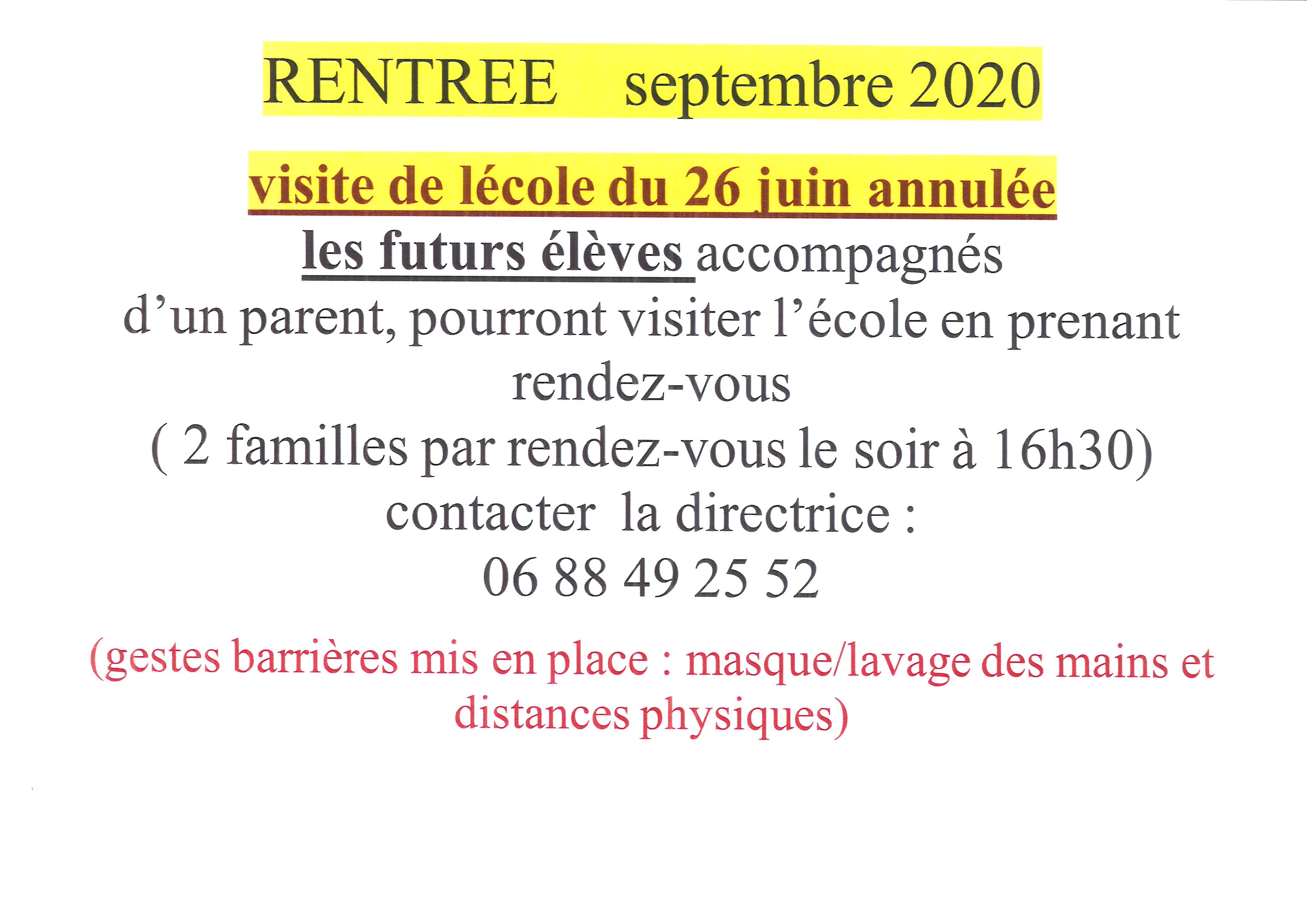 RENTREE septembre 2020

visite de lécole du 26 juin annulée

les futurs élèves accompagnés d’un parent, pourront visiter l’école en prenant rendez-vous
( 2 familles par rendez-vous le soir à 16h30)
contacter la directrice :
06 88 49 25 52

(gestes barrières mis en place : masque/lavage des mains et distances physiques)